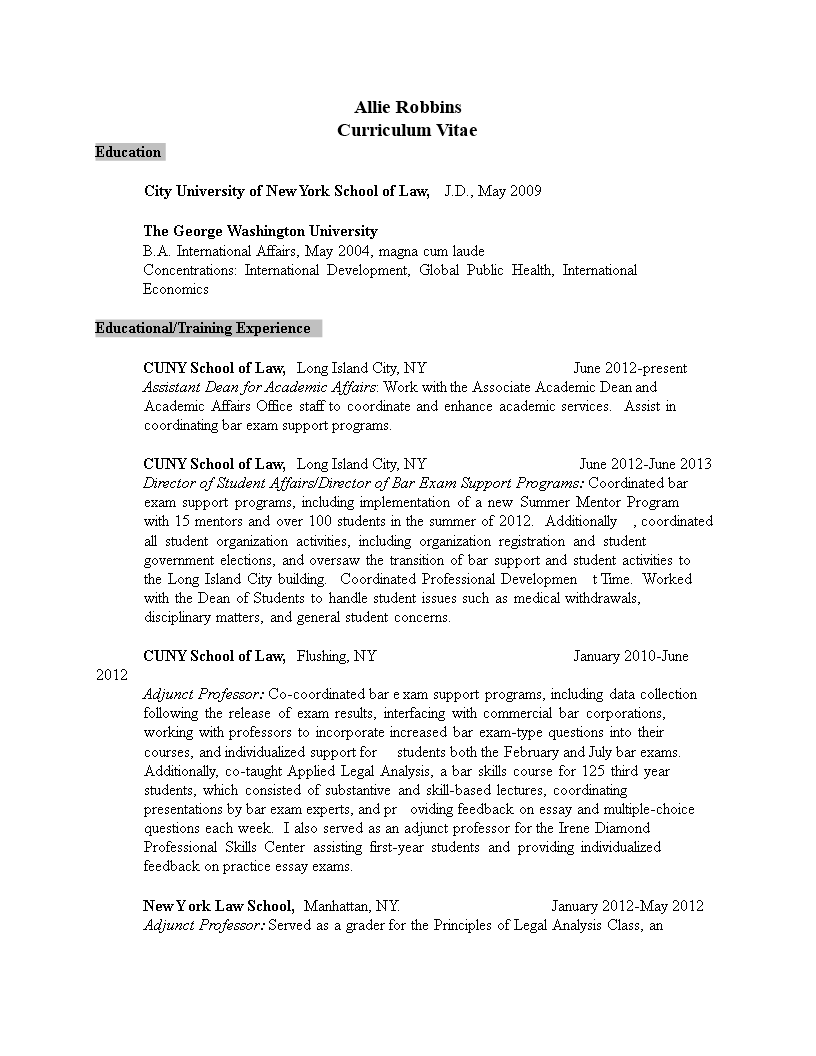 Allie Robbins
Curriculum Vitae

Education

City University of New York School of Law, J.D., May 2009

The George Washington University
B.A. International Affairs, May 2004, magna cum laude
Concentrations: International Development, Global Public Health, International Economics

Educational/Training Experience

CUNY School of Law, Long Island City, NY June 2012-present
Assistant Dean for Academic Affairs: Work with the Associate Academic Dean and Academic Affairs Office staff to coordinate and enhance academic services. Assist in coordinating bar exam support programs.

CUNY School of Law, Long Island City, NY June 2012-June 2013
Director of Student Affairs/Director of Bar Exam Support Programs: Coordinated bar exam support programs, including implementation of a new Summer Mentor Program with 15 mentors and over 100 students in the summer of 2012. Additionally , coordinated all student organization activities, including organization registration and student government elections, and oversaw the transition of bar support and student activities to the Long Island City building. Coordinated Professional Developmen t Time. Worked with the Dean of Students to handle student issues such as medical withdrawals, disciplinary matters, and general student concerns.

CUNY School of Law, Flushing, NY January 2010-June 2012
Adjunct Professor: Co-coordinated bar e xam support programs, including data collection following the release of exam results, interfacing with commercial bar corporations, working with professors to incorporate increased bar exam-type questions into their courses, and individualized support for students both the February and July bar exams. Additionally, co-taught Applied Legal Analysis, a bar skills course for 125 third year students, which consisted of substantive and skill-based lectures, coordinating presentations by bar exam experts, and pr oviding feedback on essay and multiple-choice questions each week. I also served as an adjunct professor for the Irene Diamond Professional Skills Center assisting first-year students and providing individualized feedback on practice essay exams.

New York Law School, Manhattan, NY. January 2012-May 2012
Adjunct Professor: Served as a grader for the Principles of Legal Analysis Class, an